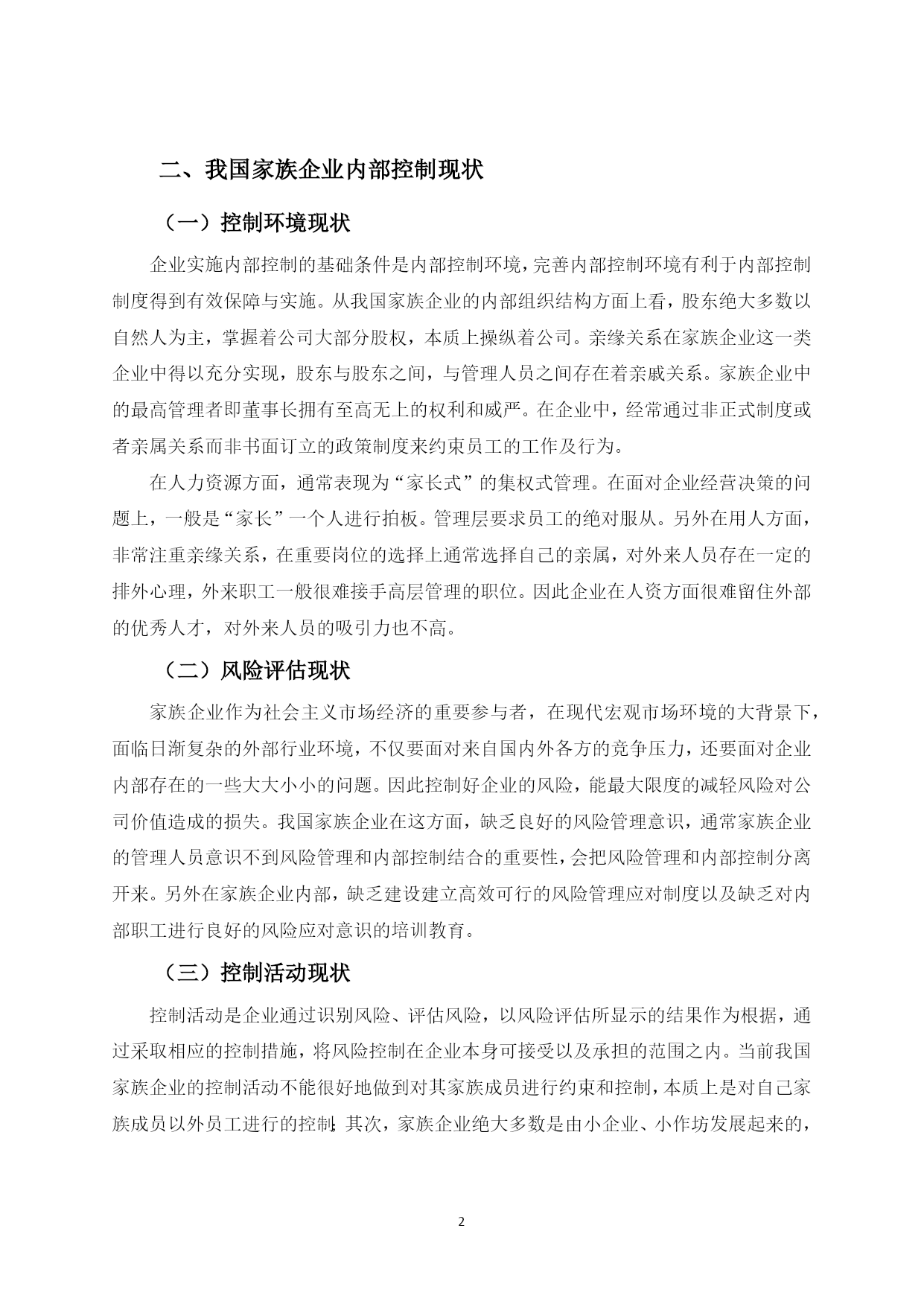 二、我国家族企业内部控制现状

（一）控制环境现状

企业实施内部控制的基础条件是内部控制环境，完善内部控制环境有利于内部控制制度得到有效保障与实施。从我国家族企业的内部组织结构方面上看，股东绝大多数以自然人为主，掌握着公司大部分股权，本质上操纵着公司。亲缘关系在家族企业这一类企业中得以充分实现，股东与股东之间，与管理人员之间存在着亲戚关系。家族企业中的最高管理者即董事长拥有至高无上的权利和威严。在企业中，经常通过非正式制度或者亲属关系而非书面订立的政策制度来约束员工的工作及行为。

在人力资源方面，通常表现为“家长式”的集权式管理。在面对企业经营决策的问题上，一般是“家长”一个人进行拍板。管理层要求员工的绝对服从。另外在用人方面，非常注重亲缘关系，在重要岗位的选择上通常选择自己的亲属，对外来人员存在一定的排外心理，外来职工一般很难接手高层管理的职位。因此企业在人资方面很难留住外部的优秀人才，对外来人员的吸引力也不高。

（二）风险评估现状

家族企业作为社会主义市场经济的重要参与者，在现代宏观市场环境的大背景下，面临日渐复杂的外部行业环境，不仅要面对来自国内外各方的竞争压力，还要面对企业内部存在的一些大大小小的问题。因此控制好企业的风险，能最大限度的减轻风险对公司价值造成的损失。我国家族企业在这方面，缺乏良好的风险管理意识，通常家族企业的管理人员意识不到风险管理和内部控制结合的重要性，会把风险管理和内部控制分离开来。另外在家族企业内部，缺乏建设建立高效可行的风险管理应对制度以及缺乏对内部职工进行良好的风险应对意识的培训教育。

（三）控制活动现状

控制活动是企业通过识别风险、评估风险，以风险评估所显示的结果作为根据，通过采取相应的控制措施，将风险控制在企业本身可接受以及承担的范围之内。当前我国家族企业的控制活动不能很好地做到对其家族成员进行约束和控制，本质上是对自己家族成员以外员工进行的控制；其次，家族企业绝大多数是由小企业、小作坊发展起来的，

2